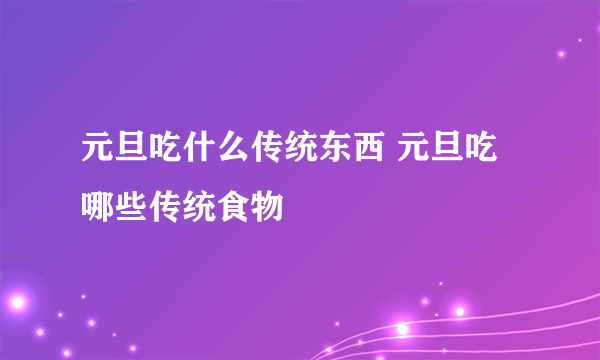 元旦吃什么传统东西 元旦吃哪些传统食物